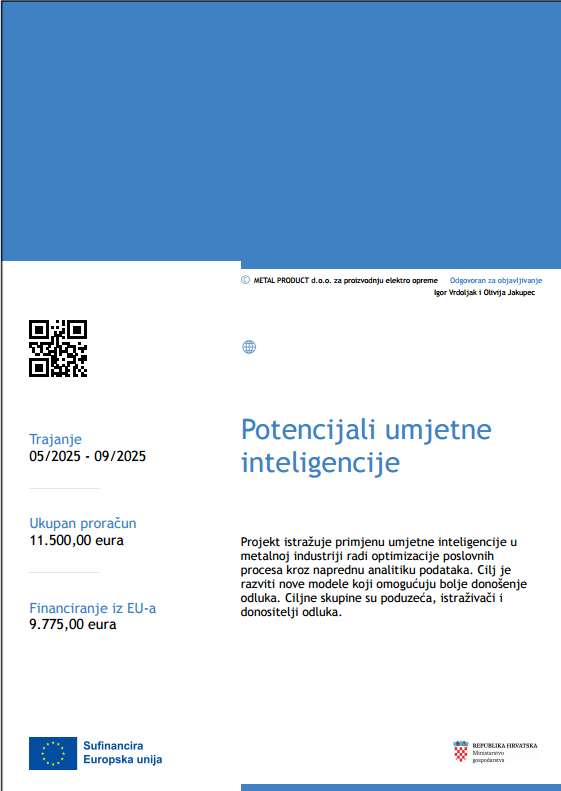 © METAL PRODUCT d.o.o. za proizvodnju elektro opreme

Odgovoran za objavljivanje
Igor Vrdoljak i Olivija Jakupec

Trajanje
05/2025 - 09/2025

Ukupan proračun
11.500,00 eura

Financiranje iz EU-a
9.775,00 eura

Potencijali umjetne inteligencije

Projekt istražuje primjenu umjetne inteligencije u metalnoj industriji radi optimizacije poslovnih procesa kroz naprednu analitiku podataka. Cilj je razviti nove modele koji omogućuju bolje donošenje odluka. Ciljne skupine su poduzeća, istraživači i donositelji odluka.

Sufinancira
Europska unija

REPUBLIKA HRVATSKA
Ministarstvo
gospodarstva